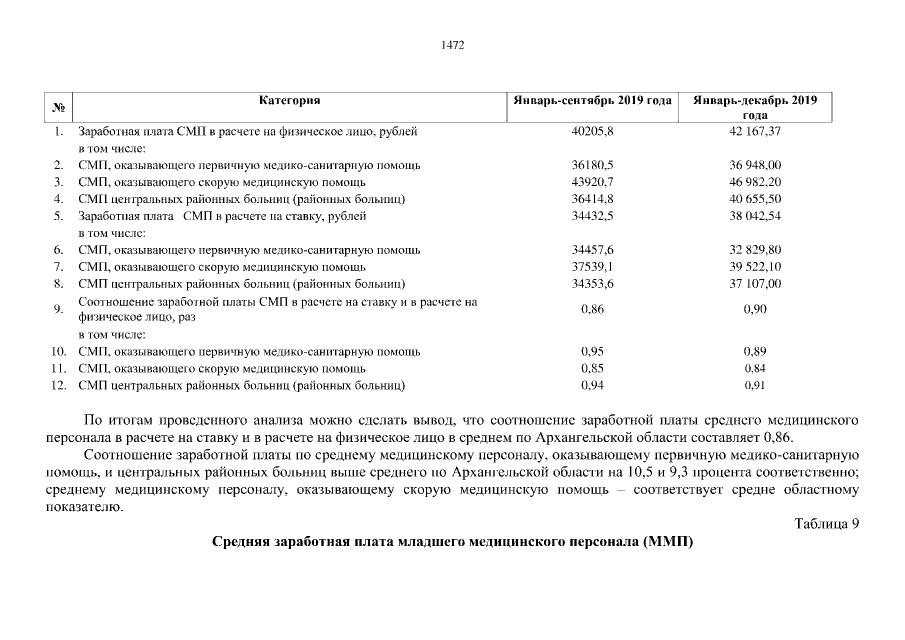 1472

| № | Категория | Январь-сентябрь 2019 года | Январь-декабрь 2019 года |
|---|---|---|---|
| 1. | Заработная плата СМП в расчете на физическое лицо, рублей | 40205,8 | 42 167,37 |
| | в том числе: | | |
| 2. | СМП, оказывающего первичную медико-санитарную помощь | 36180,5 | 36 948,00 |
| 3. | СМП, оказывающего скорую медицинскую помощь | 43920,7 | 46 982,20 |
| 4. | СМП центральных районных больниц (районных больниц) | 36414,8 | 40 655,50 |
| 5. | Заработная плата СМП в расчете на ставку, рублей | 34432,5 | 38 042,54 |
| | в том числе: | | |
| 6. | СМП, оказывающего первичную медико-санитарную помощь | 34457,6 | 32 829,80 |
| 7. | СМП, оказывающего скорую медицинскую помощь | 37539,1 | 39 522,10 |
| 8. | СМП центральных районных больниц (районных больниц) | 34353,6 | 37 107,00 |
| 9. | Соотношение заработной платы СМП в расчете на ставку и в расчете на физическое лицо, раз | 0,86 | 0,90 |
| | в том числе: | | |
| 10. | СМП, оказывающего первичную медико-санитарную помощь | 0,95 | 0,89 |
| 11. | СМП, оказывающего скорую медицинскую помощь | 0,85 | 0,84 |
| 12. | СМП центральных районных больниц (районных больниц) | 0,94 | 0,91 |

По итогам проведенного анализа можно сделать вывод, что соотношение заработной платы среднего медицинского персонала в расчете на ставку и в расчете на физическое лицо в среднем по Архангельской области составляет 0,86.

Соотношение заработной платы по среднему медицинскому персоналу, оказывающему первичную медико-санитарную помощь, и центральных районных больниц выше среднего по Архангельской области на 10,5 и 9,3 процента соответственно; среднему медицинскому персоналу, оказывающему скорую медицинскую помощь – соответствует средне областному показателю.

Таблица 9

Средняя заработная плата младшего медицинского персонала (ММП)